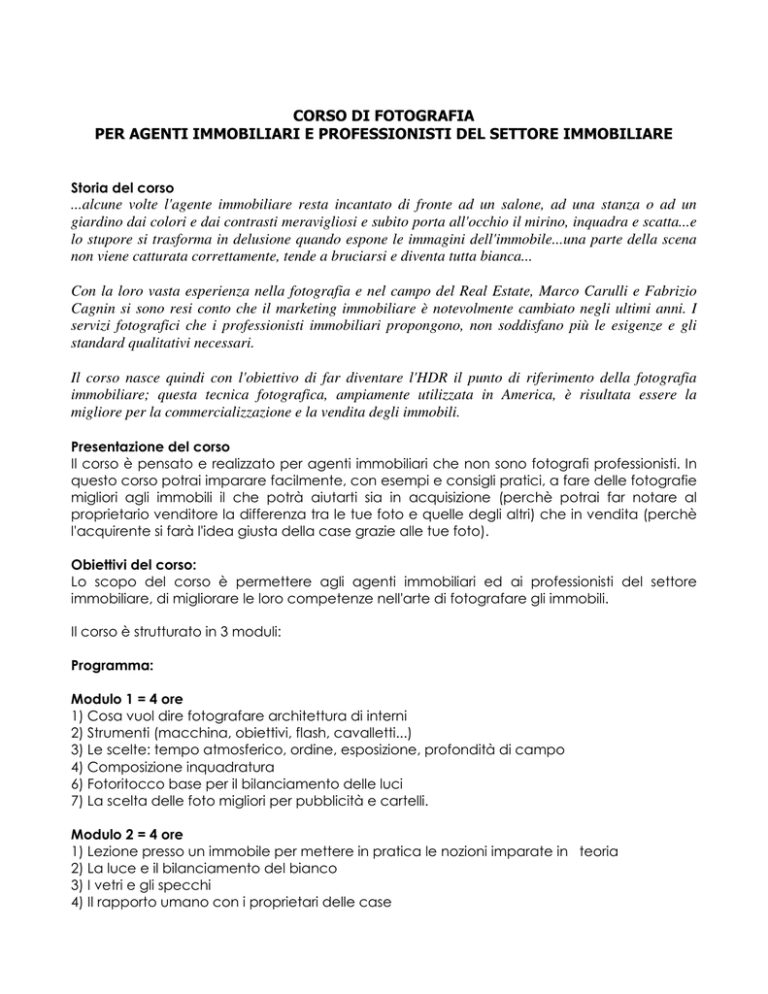 CORSO DI FOTOGRAFIA
PER AGENTI IMMOBILIARI E PROFESSIONISTI DEL SETTORE IMMOBILIARE

Storia del corso
...alcune volte l'agente immobiliare resta incantato di fronte ad un salone, ad una stanza o ad un giardino dai colori e dai contrasti meravigliosi e subito porta all'occhio il mirino, inquadra e scatta...e lo stupore si trasforma in delusione quando espone le immagini dell'immobile...una parte della scena non viene catturata correttamente, tende a bruciarsi e diventa tutta bianca...

Con la loro vasta esperienza nella fotografia e nel campo del Real Estate, Marco Carulli e Fabrizio Cagnin si sono resi conto che il marketing immobiliare è notevolmente cambiato negli ultimi anni. I servizi fotografici che i professionisti immobiliari propongono, non soddisfano più le esigenze e gli standard qualitativi necessari.

Il corso nasce quindi con l'obiettivo di far diventare l'HDR il punto di riferimento della fotografia immobiliare; questa tecnica fotografica, ampiamente utilizzata in America, è risultata essere la migliore per la commercializzazione e la vendita degli immobili.

Presentazione del corso
Il corso è pensato e realizzato per agenti immobiliari che non sono fotografi professionisti. In questo corso potrai imparare facilmente, con esempi e consigli pratici, a fare delle fotografie migliori agli immobili il che potrà aiutarti sia in acquisizione (perchè potrai far notare al proprietario venditore la differenza tra le tue foto e quelle degli altri) che in vendita (perchè l'acquirente si farà l'idea giusta della case grazie alle tue foto).

Obiettivi del corso:
Lo scopo del corso è permettere agli agenti immobiliari ed ai professionisti del settore immobiliare, di migliorare le loro competenze nell'arte di fotografare gli immobili.

Il corso è strutturato in 3 moduli:

Programma:

Modulo 1 = 4 ore
1) Cosa vuol dire fotografare architettura di interni
2) Strumenti (macchina, obiettivi, flash, cavalletti...)
3) Le scelte: tempo atmosferico, ordine, esposizione, profondità di campo
4) Composizione inquadratura
6) Fotoritocco base per il bilanciamento delle luci
7) La scelta delle foto migliori per pubblicità e cartelli.

Modulo 2 = 4 ore
1) Lezione presso un immobile per mettere in pratica le nozioni imparate in teoria
2) La luce e il bilanciamento del bianco
3) I vetri e gli specchi
4) Il rapporto umano con i proprietari delle case